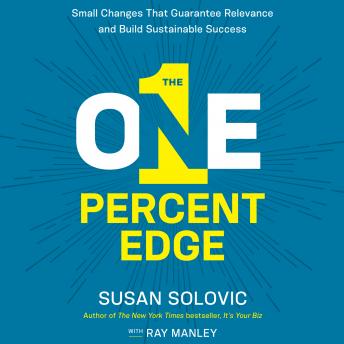 Small Changes That Guarantee Relevance and Build Sustainable Success

THE

ONE

PERCENT EDGE

SUSAN SOLOVIC

Author of The New York Times bestseller, It's Your Biz

WITH RAY MANLEY